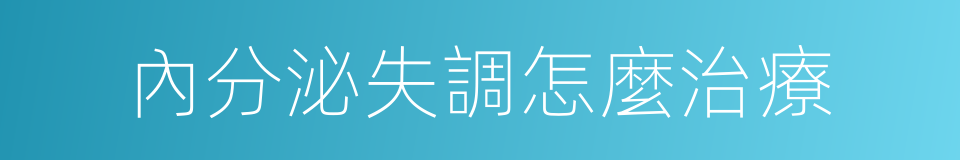 內分泌失調怎麼治療